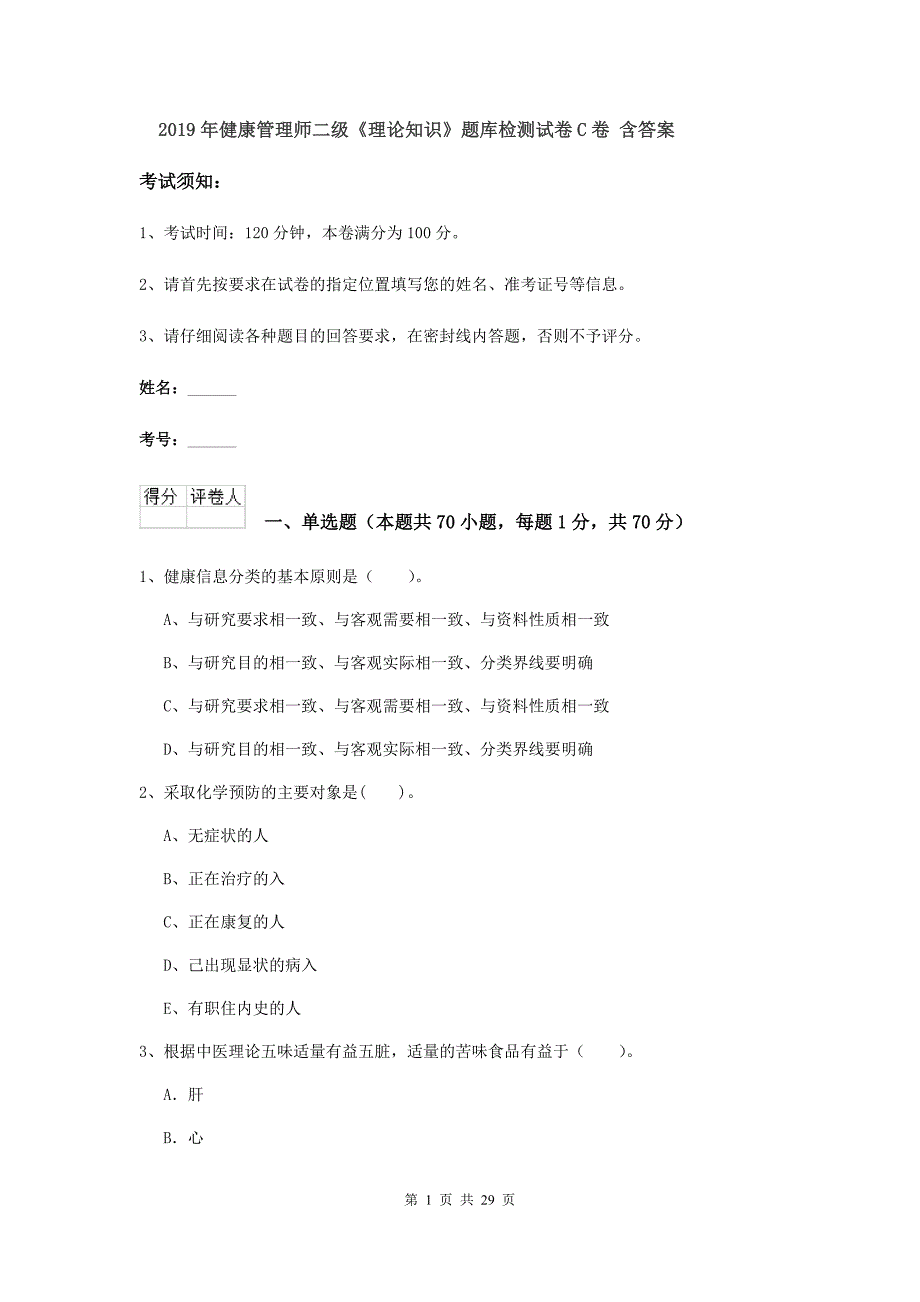 2019年健康管理师二级《理论知识》题库检测试卷C卷 含答案

考试须知：

1、考试时间：120分钟，本卷满分为100分。

2、请首先按要求在试卷的指定位置填写您的姓名、准考证号等信息。

3、请仔细阅读各种题目的回答要求，在密封线内答题，否则不予评分。

姓名：______

考号：______

| 得分 | 评卷人 |
|---|---|
| | |

一、单选题（本题共70小题，每题1分，共70分）

1、健康信息分类的基本原则是（　　）。

A、与研究要求相一致、与客观需要相一致、与资料性质相一致

B、与研究目的相一致、与客观实际相一致、分类界线要明确

C、与研究要求相一致、与客观需要相一致、与资料性质相一致

D、与研究目的相一致、与客观实际相一致、分类界线要明确

2、采取化学预防的主要对象是(　　)。

A、无症状的人

B、正在治疗的入

C、正在康复的人

D、己出现显状的病入

E、有职住内史的人

3、根据中医理论五味适量有益五脏，适量的苦味食品有益于（　　）。

A. 肝

B. 心

第 1 页 共 29 页